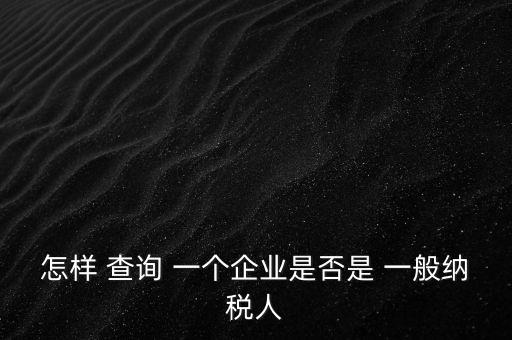 怎样 查询 一个企业是否是 一般纳税人